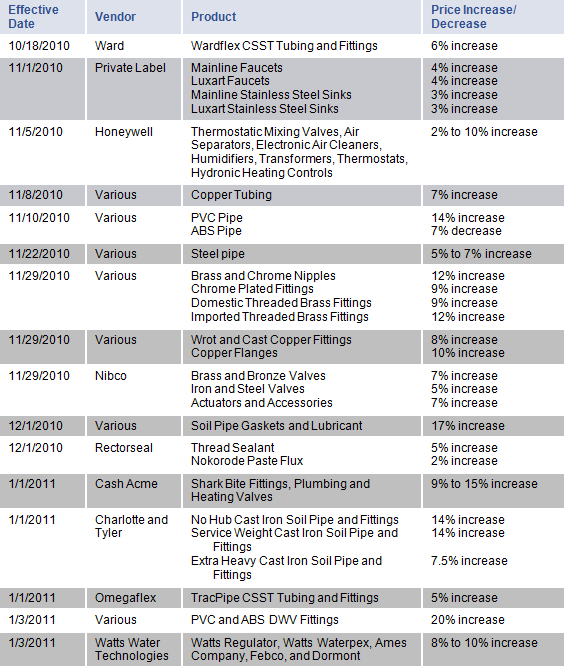 | Effective Date | Vendor | Product | Price Increase/ Decrease |
|---|---|---|---|
| 10/18/2010 | Ward | Wardflex CSST Tubing and Fittings | 6% increase |
| 11/1/2010 | Private Label | Mainline Faucets<br>Luxart Faucets<br>Mainline Stainless Steel Sinks<br>Luxart Stainless Steel Sinks | 4% increase<br>4% increase<br>3% increase<br>3% increase |
| 11/5/2010 | Honeywell | Thermostatic Mixing Valves, Air Separators, Electronic Air Cleaners, Humidifiers, Transformers, Thermostats, Hydronic Heating Controls | 2% to 10% increase |
| 11/8/2010 | Various | Copper Tubing | 7% increase |
| 11/10/2010 | Various | PVC Pipe<br>ABS Pipe | 14% increase<br>7% decrease |
| 11/22/2010 | Various | Steel pipe | 5% to 7% increase |
| 11/29/2010 | Various | Brass and Chrome Nipples<br>Chrome Plated Fittings<br>Domestic Threaded Brass Fittings<br>Imported Threaded Brass Fittings | 12% increase<br>9% increase<br>9% increase<br>12% increase |
| 11/29/2010 | Various | Wrot and Cast Copper Fittings<br>Copper Flanges | 8% increase<br>10% increase |
| 11/29/2010 | Nibco | Brass and Bronze Valves<br>Iron and Steel Valves<br>Actuators and Accessories | 7% increase<br>5% increase<br>7% increase |
| 12/1/2010 | Various | Soil Pipe Gaskets and Lubricant | 17% increase |
| 12/1/2010 | Rectorseal | Thread Sealant<br>Nokorode Paste Flux | 5% increase<br>2% increase |
| 1/1/2011 | Cash Acme | Shark Bite Fittings, Plumbing and Heating Valves | 9% to 15% increase |
| 1/1/2011 | Charlotte and Tyler | No Hub Cast Iron Soil Pipe and Fittings<br>Service Weight Cast Iron Soil Pipe and Fittings<br>Extra Heavy Cast Iron Soil Pipe and Fittings | 14% increase<br>14% increase<br>7.5% increase |
| 1/1/2011 | Omegaflex | TracPipe CSST Tubing and Fittings | 5% increase |
| 1/3/2011 | Various | PVC and ABS DWV Fittings | 20% increase |
| 1/3/2011 | Watts Water Technologies | Watts Regulator, Watts Waterpex, Ames Company, Febco, and Dormont | 8% to 10% increase |